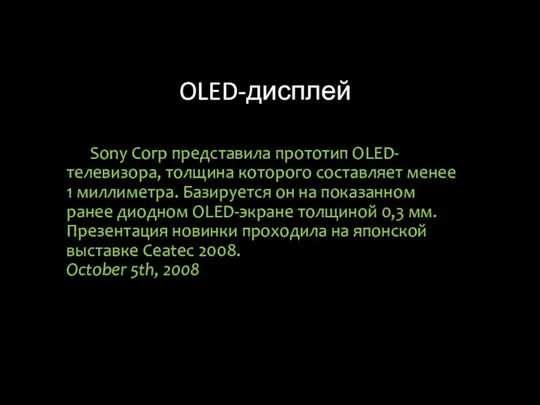 OLED-дисплей

Sony Corp представила прототип OLED-телевизора, толщина которого составляет менее 1 миллиметра. Базируется он на показанном ранее диодном OLED-экране толщиной 0,3 мм. Презентация новинки проходила на японской выставке Ceatec 2008.
October 5th, 2008